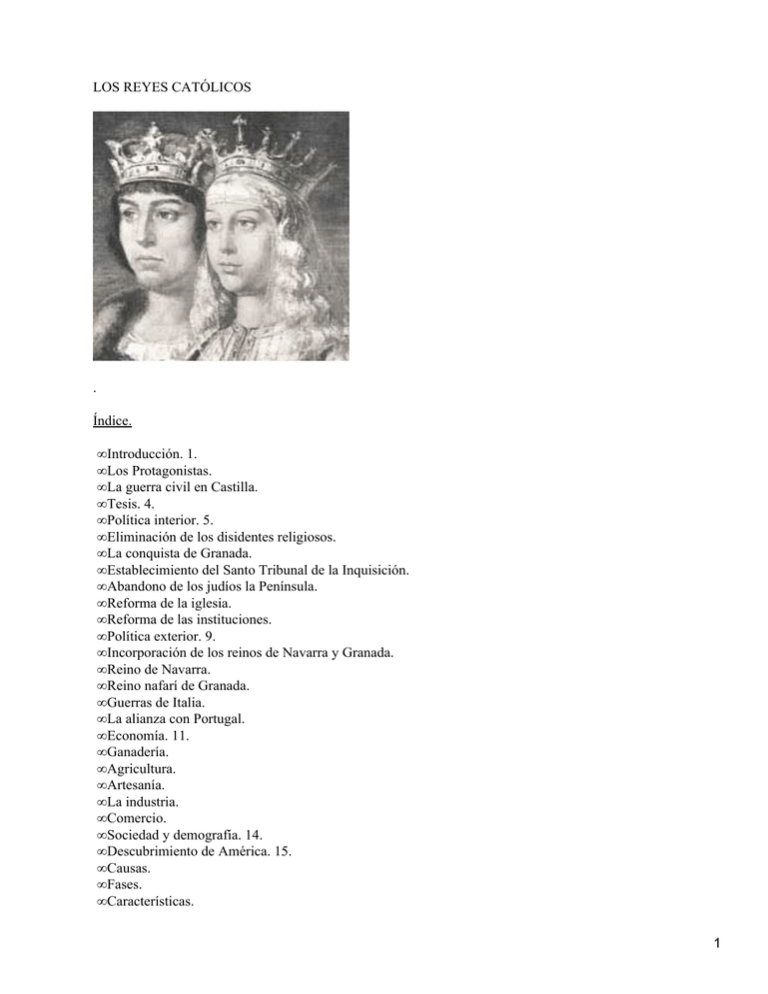 LOS REYES CATÓLICOS

.

Índice.

∞Introducción. 1.
∞Los Protagonistas.
∞La guerra civil en Castilla.
∞Tesis. 4.
∞Política interior. 5.
∞Eliminación de los disidentes religiosos.
∞La conquista de Granada.
∞Establecimiento del Santo Tribunal de la Inquisición.
∞Abandono de los judíos la Península.
∞Reforma de la iglesia.
∞Reforma de las instituciones.
∞Política exterior. 9.
∞Incorporación de los reinos de Navarra y Granada.
∞Reino de Navarra.
∞Reino nafarí de Granada.
∞Guerras de Italia.
∞La alianza con Portugal.
∞Economía. 11.
∞Ganadería.
∞Agricultura.
∞Artesanía.
∞La industria.
∞Comercio.
∞Sociedad y demografía. 14.
∞Descubrimiento de América. 15.
∞Causas.
∞Fases.
∞Características.

1